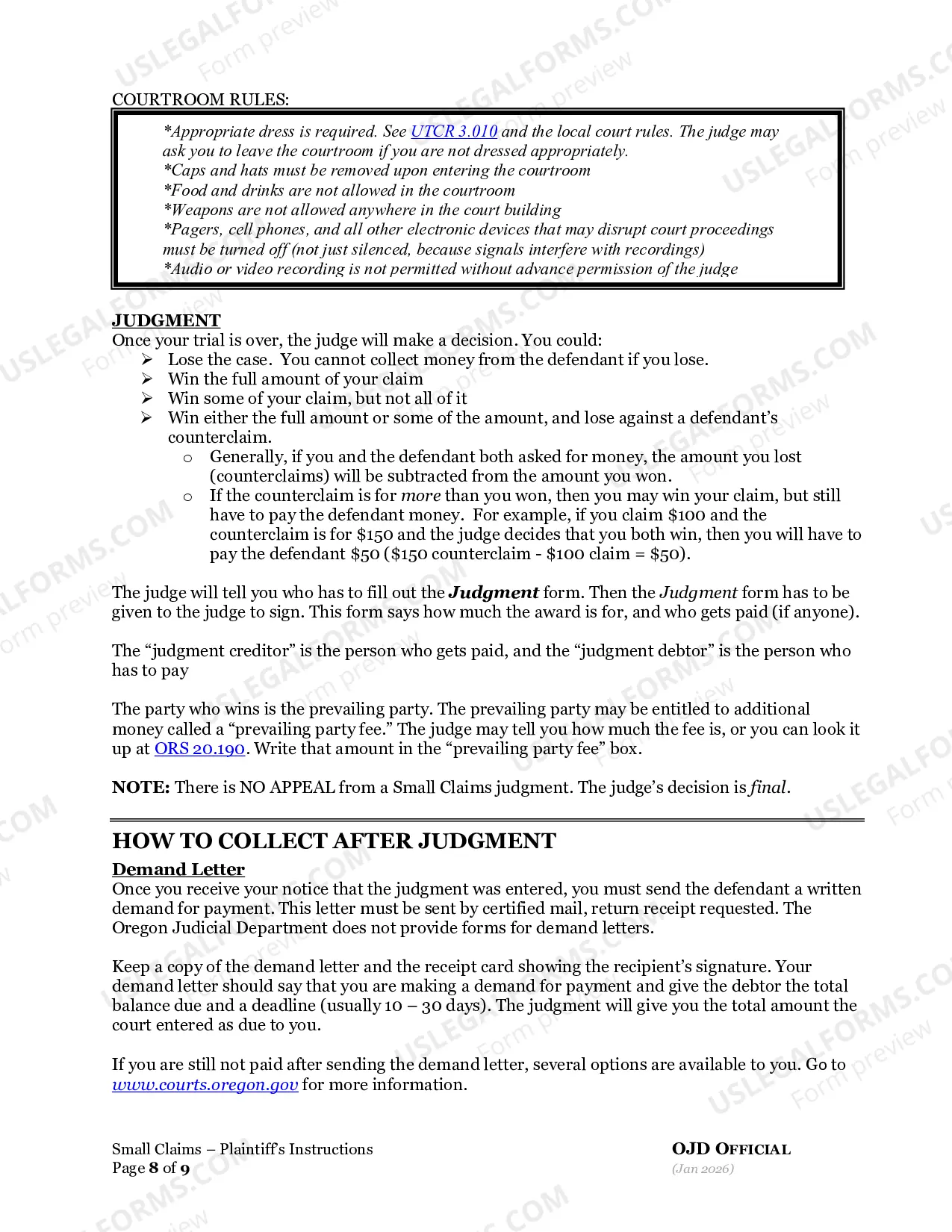 COURTROOM RULES:

*Appropriate dress is required. See UTCR 3.010 and the local court rules. The judge may ask you to leave the courtroom if you are not dressed appropriately.
*Caps and hats must be removed upon entering the courtroom
*Food and drinks are not allowed in the courtroom
*Weapons are not allowed anywhere in the court building
*Pagers, cell phones, and all other electronic devices that may disrupt court proceedings must be turned off (not just silenced, because signals interfere with recordings)
*Audio or video recording is not permitted without advance permission of the judge

JUDGMENT
Once your trial is over, the judge will make a decision. You could:
➢ Lose the case. You cannot collect money from the defendant if you lose.
➢ Win the full amount of your claim
➢ Win some of your claim, but not all of it
➢ Win either the full amount or some of the amount, and lose against a defendant's counterclaim.
o Generally, if you and the defendant both asked for money, the amount you lost (counterclaims) will be subtracted from the amount you won.
o If the counterclaim is for more than you won, then you may win your claim, but still have to pay the defendant money. For example, if you claim $100 and the counterclaim is for $150 and the judge decides that you both win, then you will have to pay the defendant $50 ($150 counterclaim - $100 claim = $50).

The judge will tell you who has to fill out the Judgment form. Then the Judgment form has to be given to the judge to sign. This form says how much the award is for, and who gets paid (if anyone).

The "judgment creditor" is the person who gets paid, and the "judgment debtor" is the person who has to pay

The party who wins is the prevailing party. The prevailing party may be entitled to additional money called a "prevailing party fee." The judge may tell you how much the fee is, or you can look it up at ORS 20.190. Write that amount in the "prevailing party fee" box.

NOTE: There is NO APPEAL from a Small Claims judgment. The judge's decision is final.

HOW TO COLLECT AFTER JUDGMENT

Demand Letter
Once you receive your notice that the judgment was entered, you must send the defendant a written demand for payment. This letter must be sent by certified mail, return receipt requested. The Oregon Judicial Department does not provide forms for demand letters.

Keep a copy of the demand letter and the receipt card showing the recipient's signature. Your demand letter should say that you are making a demand for payment and give the debtor the total balance due and a deadline (usually 10 – 30 days). The judgment will give you the total amount the court entered as due to you.

If you are still not paid after sending the demand letter, several options are available to you. Go to www.courts.oregon.gov for more information.

Small Claims – Plaintiff's Instructions
Page 8 of 9

OJD OFFICIAL
(Jan 2026)

USLEGALFORMS.COM Form preview